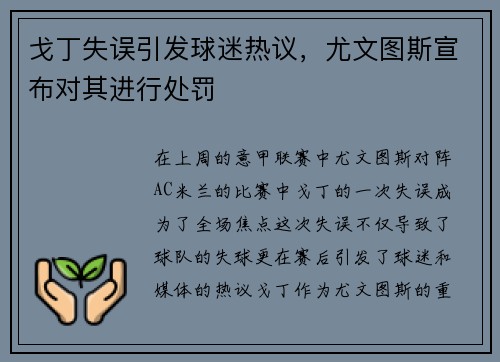 戈丁失误引发球迷热议，尤文图斯宣布对其进行处罚

在上周的意甲联赛中尤文图斯对阵AC米兰的比赛中戈丁的一次失误成为了全场焦点这次失误不仅导致了球队的失球更在赛后引发了球迷和媒体的热议戈丁作为尤文图斯的重